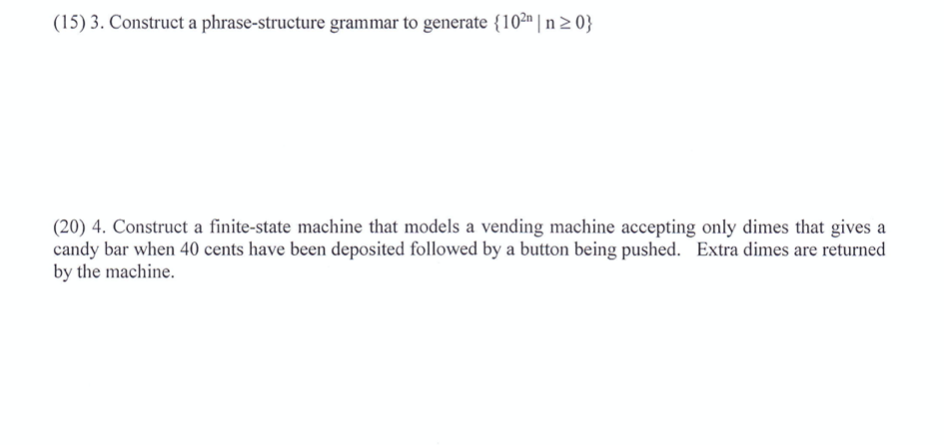 (15) 3. Construct a phrase-structure grammar to generate $\{10^{2n} \mid n \geq 0\}$

(20) 4. Construct a finite-state machine that models a vending machine accepting only dimes that gives a candy bar when 40 cents have been deposited followed by a button being pushed. Extra dimes are returned by the machine.